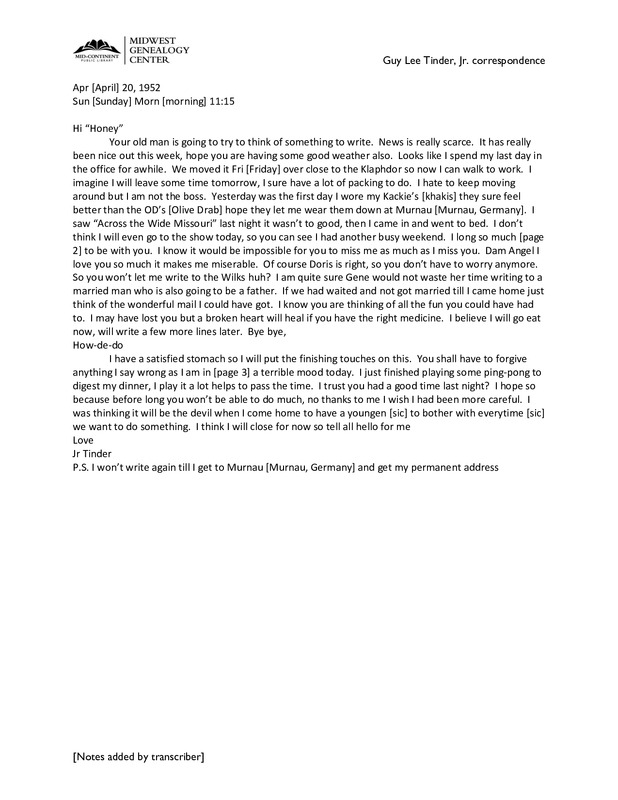 MID-CONTINENT PUBLIC LIBRARY
MIDWEST GENEALOGY CENTER

Guy Lee Tinder, Jr. correspondence

Apr [April] 20, 1952
Sun [Sunday] Morn [morning] 11:15

Hi "Honey"

Your old man is going to try to think of something to write. News is really scarce. It has really been nice out this week, hope you are having some good weather also. Looks like I spend my last day in the office for awhile. We moved it Fri [Friday] over close to the Klaphdor so now I can walk to work. I imagine I will leave some time tomorrow, I sure have a lot of packing to do. I hate to keep moving around but I am not the boss. Yesterday was the first day I wore my Kackie's [khakis] they sure feel better than the OD's [Olive Drab] hope they let me wear them down at Murnau [Murnau, Germany]. I saw "Across the Wide Missouri" last night it wasn't to good, then I came in and went to bed. I don't think I will even go to the show today, so you can see I had another busy weekend. I long so much [page 2] to be with you. I know it would be impossible for you to miss me as much as I miss you. Dam Angel I love you so much it makes me miserable. Of course Doris is right, so you don't have to worry anymore. So you won't let me write to the Wilks huh? I am quite sure Gene would not waste her time writing to a married man who is also going to be a father. If we had waited and not got married till I came home just think of the wonderful mail I could have got. I know you are thinking of all the fun you could have had to. I may have lost you but a broken heart will heal if you have the right medicine. I believe I will go eat now, will write a few more lines later. Bye bye,

How-de-do

I have a satisfied stomach so I will put the finishing touches on this. You shall have to forgive anything I say wrong as I am in [page 3] a terrible mood today. I just finished playing some ping-pong to digest my dinner, I play it a lot helps to pass the time. I trust you had a good time last night? I hope so because before long you won't be able to do much, no thanks to me I wish I had been more careful. I was thinking it will be the devil when I come home to have a youngen [sic] to bother with everytime [sic] we want to do something. I think I will close for now so tell all hello for me

Love
Jr Tinder

P.S. I won't write again till I get to Murnau [Murnau, Germany] and get my permanent address

[Notes added by transcriber]